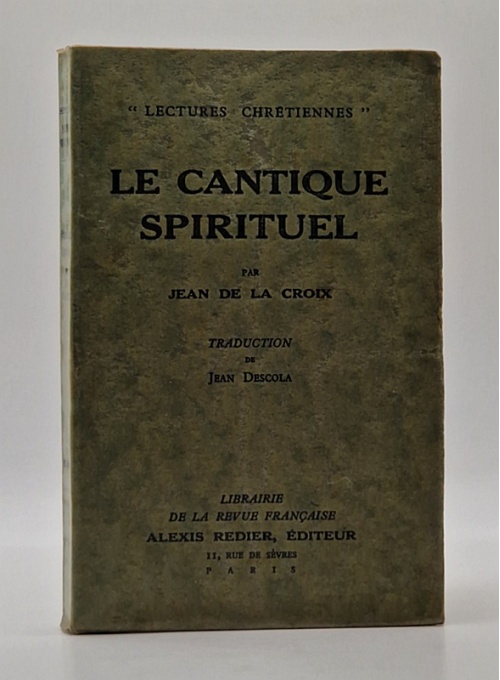 " LECTURES CHRÉTIENNES "

LE CANTIQUE SPIRITUEL

PAR

JEAN DE LA CROIX

TRADUCTION

DE

JEAN DESCOLA

LIBRAIRIE

DE LA REVUE FRANÇAISE

ALEXIS REDIER, ÉDITEUR

11, RUE DE SÈVRES

PARIS